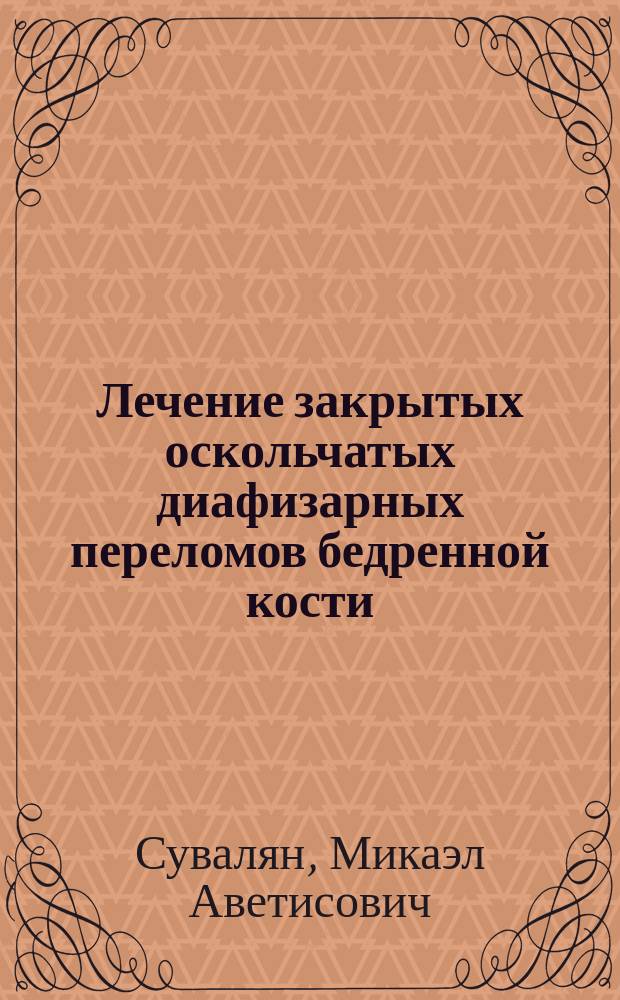 Лечение закрытых оскольчатых диафизарных переломов бедренной кости

Сувалян, Микаэл Аветисович